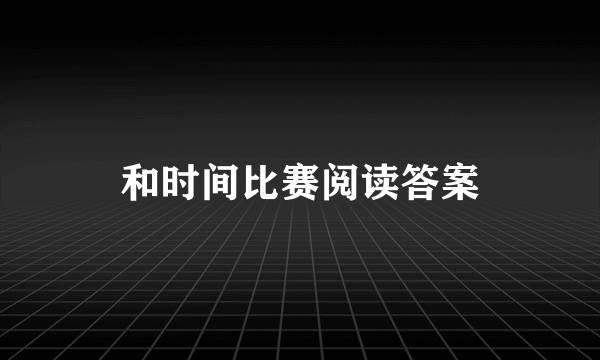 和时间比赛阅读答案